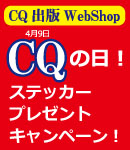 CQ 出版 WebShop

4月9日

CQの日！

ステッカー
プレゼント
キャンペーン！